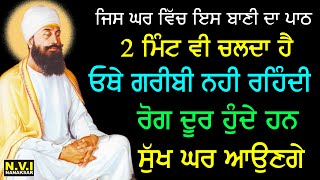 ਜਿਸ ਘਰ ਵਿੱਚ ਇਸ ਬਾਣੀ ਦਾ ਪਾਠ
2 ਮਿੰਟ ਵੀ ਚਲਦਾ ਹੈ
ਓਥੇ ਗਰੀਬੀ ਨਹੀ ਰਹਿੰਦੀ
ਰੋਗ ਦੂਰ ਹੁੰਦੇ ਹਨ
ਸੁੱਖ ਘਰ ਆਉਣਗੇ

N.V.I
NANAKSAR